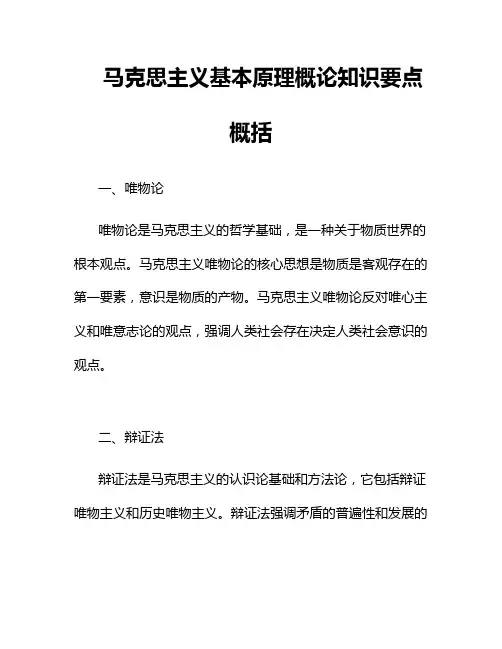 马克思主义基本原理概论知识要点概括

一、唯物论

唯物论是马克思主义的哲学基础，是一种关于物质世界的根本观点。马克思主义唯物论的核心思想是物质是客观存在的第一要素，意识是物质的产物。马克思主义唯物论反对唯心主义和唯意志论的观点，强调人类社会存在决定人类社会意识的观点。

二、辩证法

辩证法是马克思主义的认识论基础和方法论，它包括辩证唯物主义和历史唯物主义。辩证法强调矛盾的普遍性和发展的